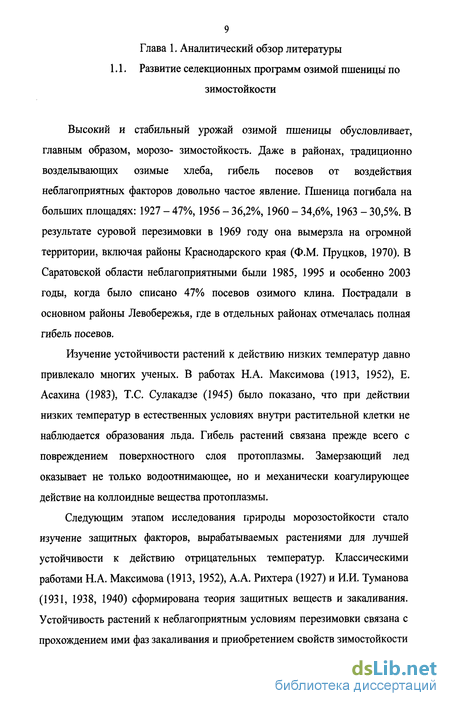 9

Глава 1. Аналитический обзор литературы

1.1. Развитие селекционных программ озимой пшеницы по зимостойкости

Высокий и стабильный урожай озимой пшеницы обусловливает, главным образом, морозо- зимостойкость. Даже в районах, традиционно возделывающих озимые хлеба, гибель посевов от воздействия неблагоприятных факторов довольно частое явление. Пшеница погибала на больших площадях: 1927 – 47%, 1956 – 36,2%, 1960 – 34,6%, 1963 – 30,5%. В результате суровой перезимовки в 1969 году она вымерзла на огромной территории, включая районы Краснодарского края (Ф.М. Пруцков, 1970). В Саратовской области неблагоприятными были 1985, 1995 и особенно 2003 годы, когда было списано 47% посевов озимого клина. Пострадали в основном районы Левобережья, где в отдельных районах отмечалась полная гибель посевов.

Изучение устойчивости растений к действию низких температур давно привлекало многих ученых. В работах Н.А. Максимова (1913, 1952), Е. Асахина (1983), Т.С. Сулакадзе (1945) было показано, что при действии низких температур в естественных условиях внутри растительной клетки не наблюдается образования льда. Гибель растений связана прежде всего с повреждением поверхностного слоя протоплазмы. Замерзающий лед оказывает не только водоотнимающее, но и механически коагулирующее действие на коллоидные вещества протоплазмы.

Следующим этапом исследования природы морозостойкости стало изучение защитных факторов, вырабатываемых растениями для лучшей устойчивости к действию отрицательных температур. Классическими работами Н.А. Максимова (1913, 1952), А.А. Рихтера (1927) и И.И. Туманова (1931, 1938, 1940) сформирована теория защитных веществ и закаливания. Устойчивость растений к неблагоприятным условиям перезимовки связана с прохождением ими фаз закаливания и приобретением свойств зимостойкости

dsLib.net
библиотека диссертаций